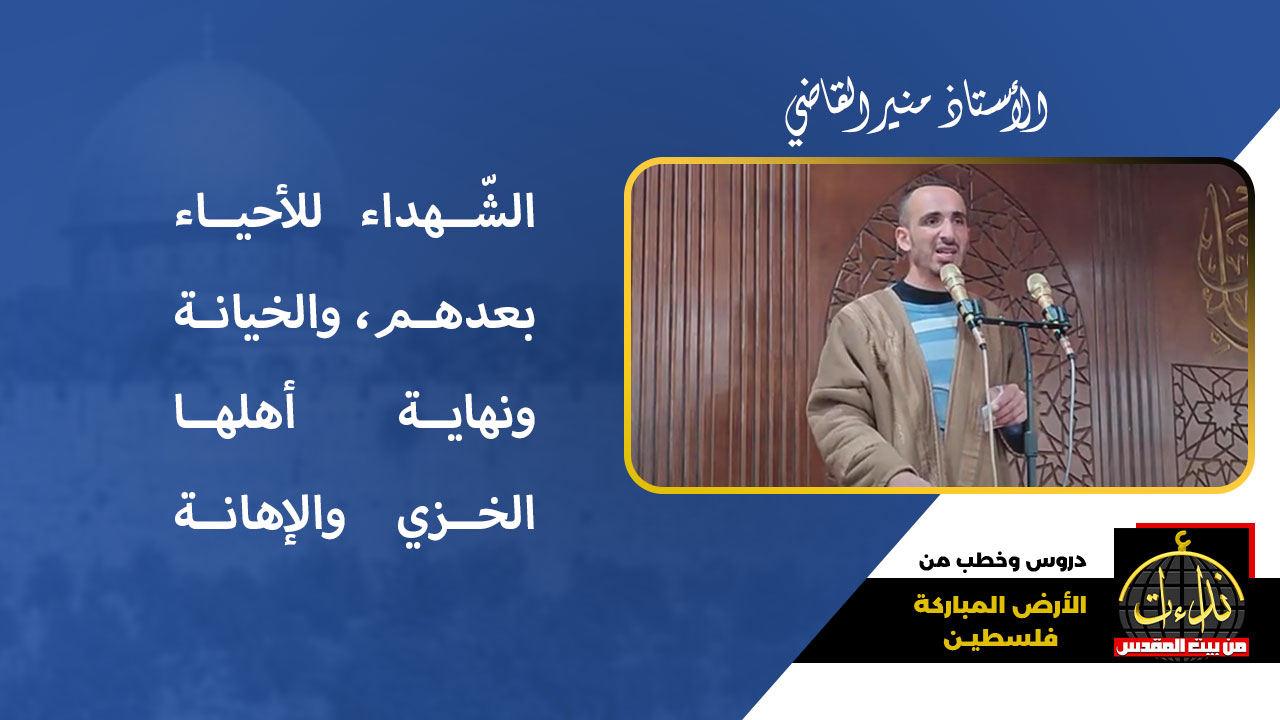 الأستاذ منير القاضي

الشّهداء للأحياء بعدهم، والخيانة ونهاية أهلها الخزي والإهانة

دروس وخطب من
الأرض المباركة
فلسطين

نداءات
من بيت المقدس